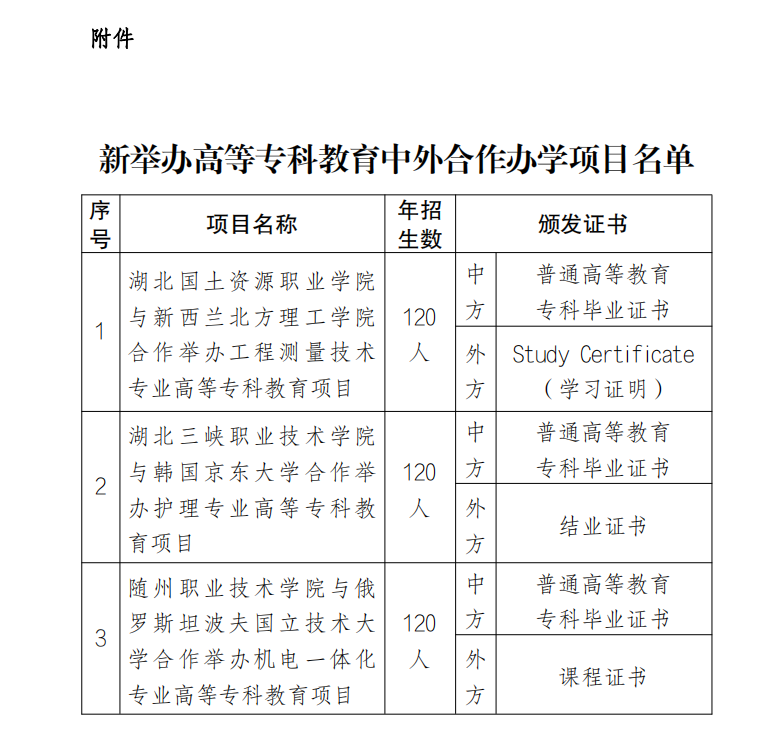 附件

新举办高等专科教育中外合作办学项目名单

| 序号 | 项目名称 | 年招生数 | 颁发证书 | |
|---|---|---|---|---|
| 1 | 湖北国土资源职业学院与新西兰北方理工学院合作举办工程测量技术专业高等专科教育项目 | 120人 | 中方 | 普通高等教育专科毕业证书 |
| | | | 外方 | Study Certificate（学习证明） |
| 2 | 湖北三峡职业技术学院与韩国京东大学合作举办护理专业高等专科教育项目 | 120人 | 中方 | 普通高等教育专科毕业证书 |
| | | | 外方 | 结业证书 |
| 3 | 随州职业技术学院与俄罗斯坦波夫国立技术大学合作举办机电一体化专业高等专科教育项目 | 120人 | 中方 | 普通高等教育专科毕业证书 |
| | | | 外方 | 课程证书 |